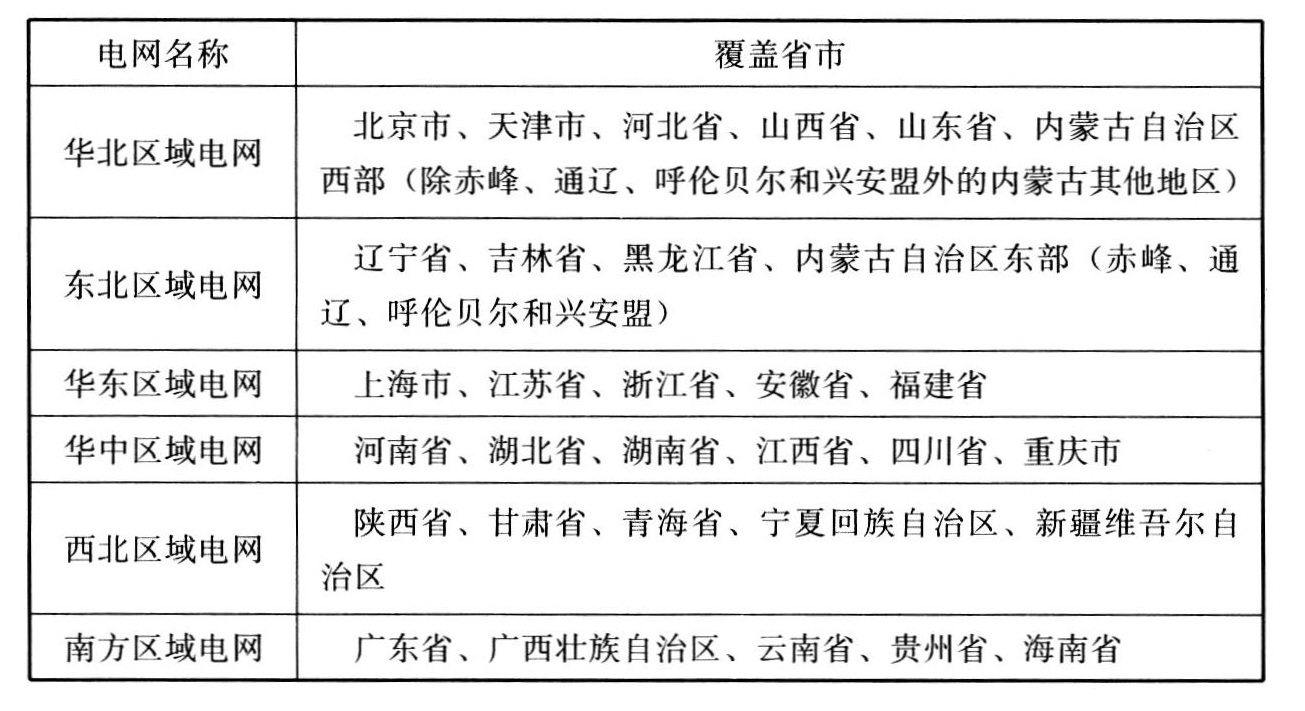 | 电网名称 | 覆盖省市 |
|---|---|
| 华北区域电网 | 北京市、天津市、河北省、山西省、山东省、内蒙古自治区西部（除赤峰、通辽、呼伦贝尔和兴安盟外的内蒙古其他地区） |
| 东北区域电网 | 辽宁省、吉林省、黑龙江省、内蒙古自治区东部（赤峰、通辽、呼伦贝尔和兴安盟） |
| 华东区域电网 | 上海市、江苏省、浙江省、安徽省、福建省 |
| 华中区域电网 | 河南省、湖北省、湖南省、江西省、四川省、重庆市 |
| 西北区域电网 | 陕西省、甘肃省、青海省、宁夏回族自治区、新疆维吾尔自治区 |
| 南方区域电网 | 广东省、广西壮族自治区、云南省、贵州省、海南省 |